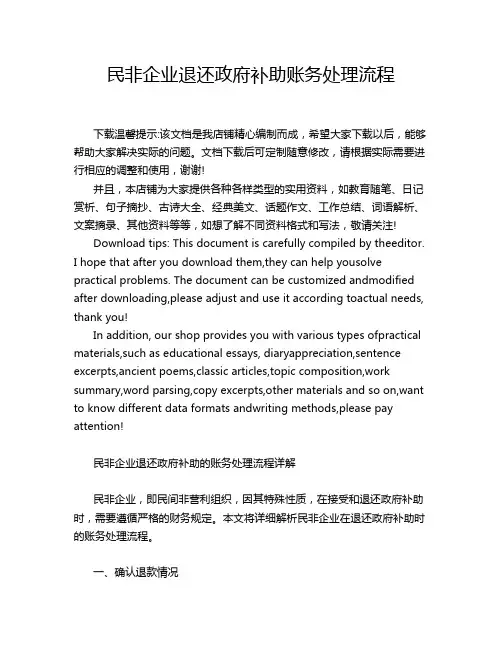 民非企业退还政府补助账务处理流程

下载温馨提示:该文档是我店铺精心编制而成，希望大家下载以后，能够帮助大家解决实际的问题。文档下载后可定制随意修改，请根据实际需要进行相应的调整和使用，谢谢!

并且，本店铺为大家提供各种各样类型的实用资料，如教育随笔、日记赏析、句子摘抄、古诗大全、经典美文、话题作文、工作总结、词语解析、文案摘录、其他资料等等，如想了解不同资料格式和写法，敬请关注!

Download tips: This document is carefully compiled by theeditor. I hope that after you download them,they can help yousolve practical problems. The document can be customized andmodified after downloading,please adjust and use it according toactual needs, thank you!

In addition, our shop provides you with various types ofpractical materials,such as educational essays, diaryappreciation,sentence excerpts,ancient poems,classic articles,topic composition,work summary,word parsing,copy excerpts,other materials and so on,want to know different data formats andwriting methods,please pay attention!

民非企业退还政府补助的账务处理流程详解

民非企业，即民间非营利组织，因其特殊性质，在接受和退还政府补助时，需要遵循严格的财务规定。本文将详细解析民非企业在退还政府补助时的账务处理流程。

一、确认退款情况